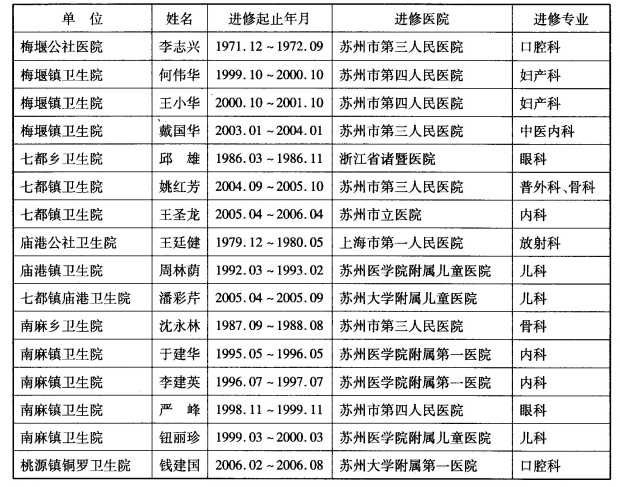 | 单　位 | 姓名 | 进修起止年月 | 进修医院 | 进修专业 |
|---|---|---|---|---|
| 梅堰公社医院 | 李志兴 | 1971.12～1972.09 | 苏州市第三人民医院 | 口腔科 |
| 梅堰镇卫生院 | 何伟华 | 1999.10～2000.10 | 苏州市第四人民医院 | 妇产科 |
| 梅堰镇卫生院 | 王小华 | 2000.10～2001.10 | 苏州市第四人民医院 | 妇产科 |
| 梅堰镇卫生院 | 戴国华 | 2003.01～2004.01 | 苏州市第三人民医院 | 中医内科 |
| 七都乡卫生院 | 邱　雄 | 1986.03～1986.11 | 浙江省诸暨医院 | 眼科 |
| 七都镇卫生院 | 姚红芳 | 2004.09～2005.10 | 苏州市第三人民医院 | 普外科、骨科 |
| 七都镇卫生院 | 王圣龙 | 2005.04～2006.04 | 苏州市立医院 | 内科 |
| 庙港公社卫生院 | 王廷健 | 1979.12～1980.05 | 上海市第一人民医院 | 放射科 |
| 庙港镇卫生院 | 周林荫 | 1992.03～1993.02 | 苏州医学院附属儿童医院 | 儿科 |
| 七都镇庙港卫生院 | 潘彩芹 | 2005.04～2005.09 | 苏州大学附属儿童医院 | 儿科 |
| 南麻乡卫生院 | 沈永林 | 1987.09～1988.08 | 苏州市第三人民医院 | 骨科 |
| 南麻镇卫生院 | 于建华 | 1995.05～1996.05 | 苏州医学院附属第一医院 | 内科 |
| 南麻镇卫生院 | 李建英 | 1996.07～1997.07 | 苏州医学院附属第一医院 | 内科 |
| 南麻镇卫生院 | 严　峰 | 1998.11～1999.11 | 苏州市第四人民医院 | 眼科 |
| 南麻镇卫生院 | 钮丽珍 | 1999.03～2000.03 | 苏州医学院附属儿童医院 | 儿科 |
| 桃源镇铜罗卫生院 | 钱建国 | 2006.02～2006.08 | 苏州大学附属第一医院 | 口腔科 |